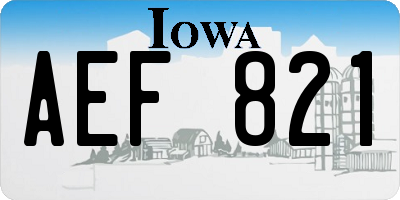 IOWA

AEF 821